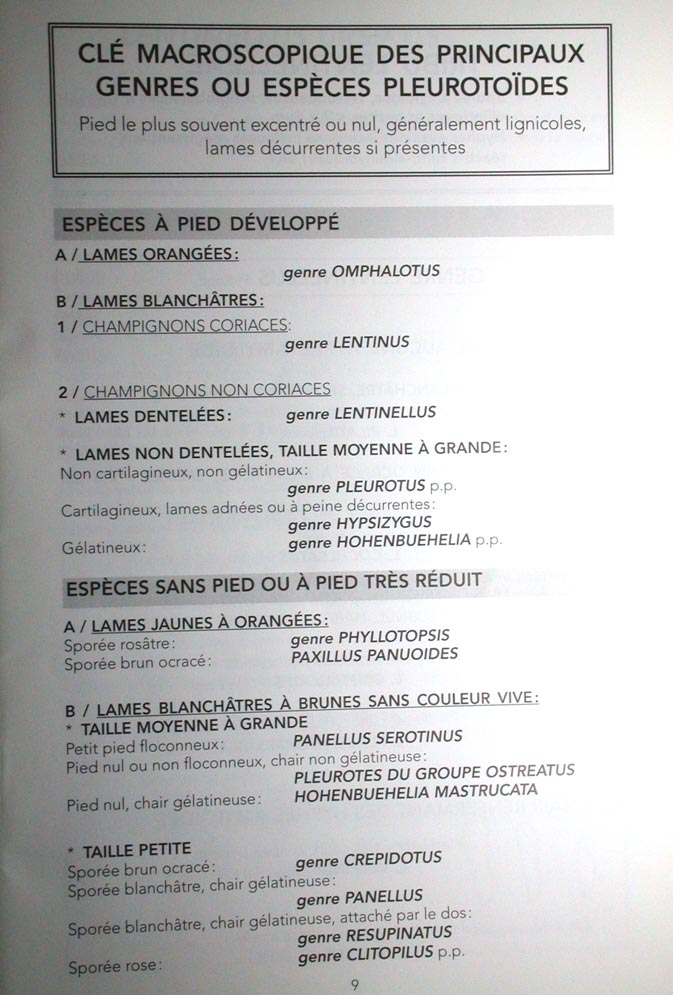 CLÉ MACROSCOPIQUE DES PRINCIPAUX GENRES OU ESPÈCES PLEUROTOÏDES

Pied le plus souvent excentré ou nul, généralement lignicoles, lames décurrentes si présentes

ESPÈCES À PIED DÉVELOPPÉ

A / LAMES ORANGÉES:
genre OMPHALOTUS

B / LAMES BLANCHÂTRES:
1 / CHAMPIGNONS CORIACES:
genre LENTINUS

2 / CHAMPIGNONS NON CORIACES
* LAMES DENTELÉES: genre LENTINELLUS

* LAMES NON DENTELÉES, TAILLE MOYENNE À GRANDE:
Non cartilagineux, non gélatineux:
genre PLEUROTUS p.p.
Cartilagineux, lames adnées ou à peine décurrentes:
genre HYPSIZYGUS
Gélatineux: genre HOHENBUEHELIA p.p.

ESPÈCES SANS PIED OU À PIED TRÈS RÉDUIT

A / LAMES JAUNES À ORANGÉES:
Sporée rosâtre: genre PHYLLOTOPSIS
Sporée brun ocracé: PAXILLUS PANUOIDES

B / LAMES BLANCHÂTRES À BRUNES SANS COULEUR VIVE:
* TAILLE MOYENNE À GRANDE
Petit pied floconneux: PANELLUS SEROTINUS
Pied nul ou non floconneux, chair non gélatineuse:
PLEUROTES DU GROUPE OSTREATUS
Pied nul, chair gélatineuse: HOHENBUEHELIA MASTRUCATA

* TAILLE PETITE
Sporée brun ocracé: genre CREPIDOTUS
Sporée blanchâtre, chair gélatineuse:
genre PANELLUS
Sporée blanchâtre, chair gélatineuse, attaché par le dos:
genre RESUPINATUS
Sporée rose: genre CLITOPILUS p.p.

9